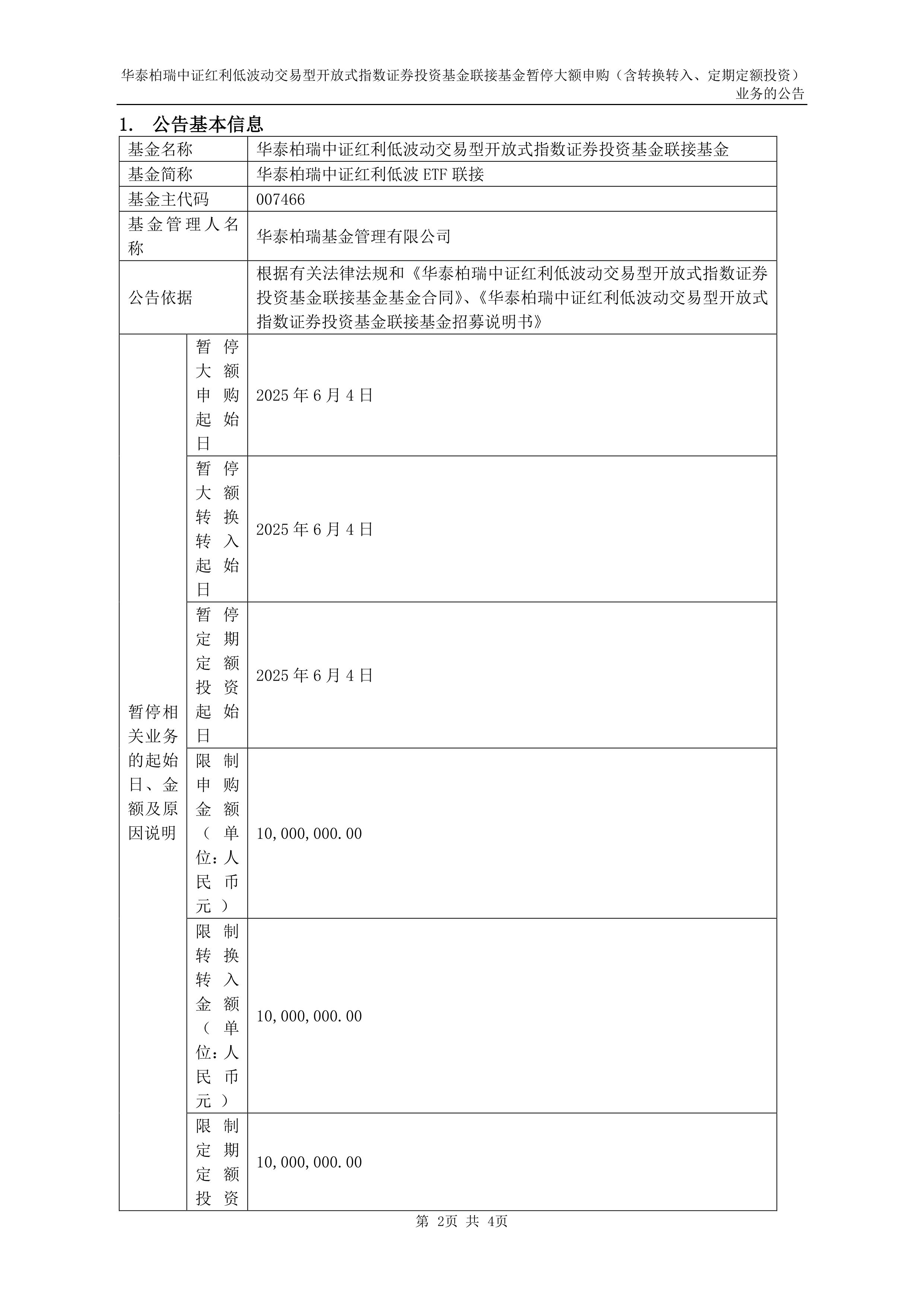 华泰柏瑞中证红利低波动交易型开放式指数证券投资基金联接基金暂停大额申购（含转换转入、定期定额投资）业务的公告

1. 公告基本信息

| 基金名称 | | 华泰柏瑞中证红利低波动交易型开放式指数证券投资基金联接基金 |
|---|---|---|
| 基金简称 | | 华泰柏瑞中证红利低波 ETF 联接 |
| 基金主代码 | | 007466 |
| 基金管理人名称 | | 华泰柏瑞基金管理有限公司 |
| 公告依据 | | 根据有关法律法规和《华泰柏瑞中证红利低波动交易型开放式指数证券投资基金联接基金基金合同》、《华泰柏瑞中证红利低波动交易型开放式指数证券投资基金联接基金招募说明书》 |
| 暂停相关业务的起始日、金额及原因说明 | 暂停大额申购起始日 | 2025 年 6 月 4 日 |
| | 暂停大额转换转入起始日 | 2025 年 6 月 4 日 |
| | 暂停定期定额投资起始日 | 2025 年 6 月 4 日 |
| | 限制申购金额（单位：人民币元） | 10,000,000.00 |
| | 限制转换转入金额（单位：人民币元） | 10,000,000.00 |
| | 限制定期定额投资 | 10,000,000.00 |

第 2页 共 4页